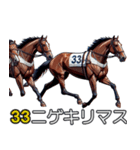 33

33ニゲキリマス